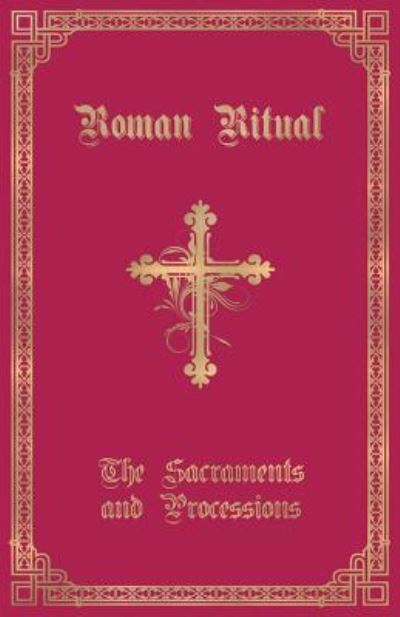 Roman Ritual

The Sacraments and Processions